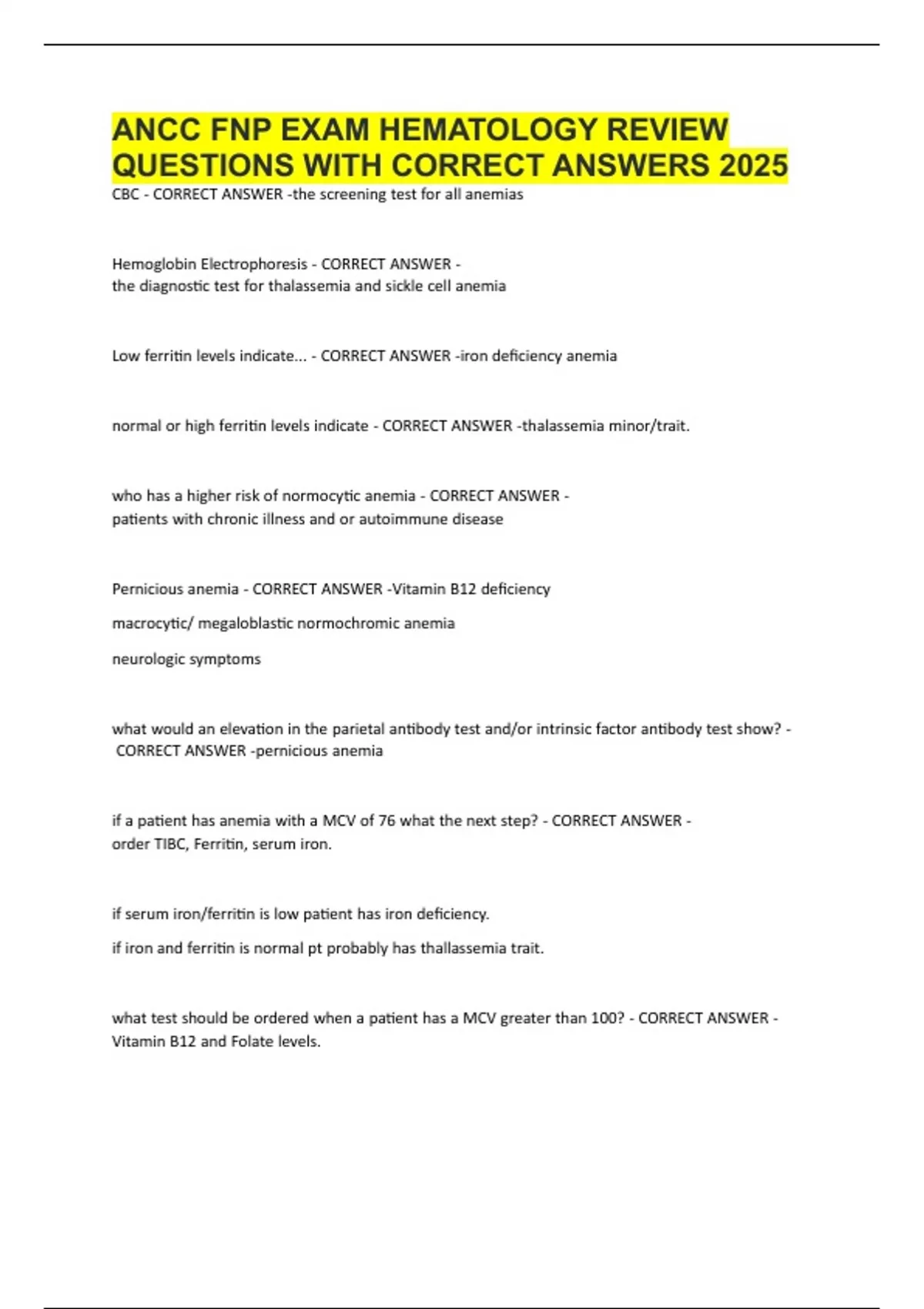 ANCC FNP EXAM HEMATOLOGY REVIEW QUESTIONS WITH CORRECT ANSWERS 2025

CBC - CORRECT ANSWER -the screening test for all anemias

Hemoglobin Electrophoresis - CORRECT ANSWER - the diagnostic test for thalassemia and sickle cell anemia

Low ferritin levels indicate... - CORRECT ANSWER -iron deficiency anemia

normal or high ferritin levels indicate - CORRECT ANSWER -thalassemia minor/trait.

who has a higher risk of normocytic anemia - CORRECT ANSWER - patients with chronic illness and or autoimmune disease

Pernicious anemia - CORRECT ANSWER -Vitamin B12 deficiency

macrocytic/ megaloblastic normochromic anemia

neurologic symptoms

what would an elevation in the parietal antibody test and/or intrinsic factor antibody test show? - CORRECT ANSWER -pernicious anemia

if a patient has anemia with a MCV of 76 what the next step? - CORRECT ANSWER - order TIBC, Ferritin, serum iron.

if serum iron/ferritin is low patient has iron deficiency.

if iron and ferritin is normal pt probably has thallassemia trait.

what test should be ordered when a patient has a MCV greater than 100? - CORRECT ANSWER - Vitamin B12 and Folate levels.